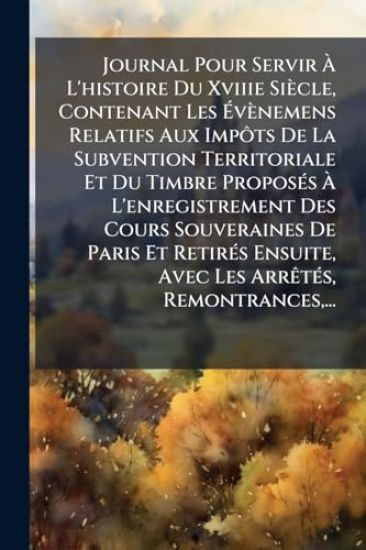 Journal Pour Servir À L'histoire Du Xviiie Siècle, Contenant Les Évènemens Relatifs Aux Impôts De La Subvention Territoriale Et Du Timbre Proposés À L'enregistrement Des Cours Souveraines De Paris Et Retirés Ensuite, Avec Les Arrêtés, Remontrances,...